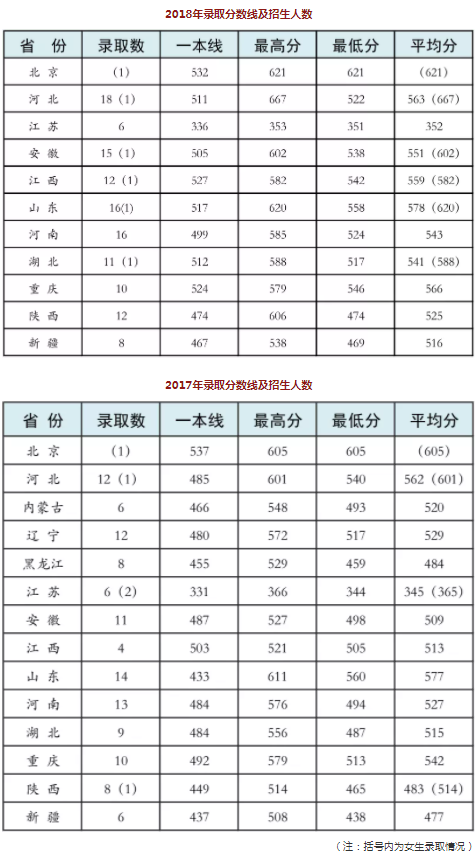 2018年录取分数线及招生人数

| 省 份 | 录取数 | 一本线 | 最高分 | 最低分 | 平均分 |
|---|---|---|---|---|---|
| 北 京 | (1) | 532 | 621 | 621 | (621) |
| 河 北 | 18 (1) | 511 | 667 | 522 | 563 (667) |
| 江 苏 | 6 | 336 | 353 | 351 | 352 |
| 安 徽 | 15 (1) | 505 | 602 | 538 | 551 (602) |
| 江 西 | 12 (1) | 527 | 582 | 542 | 559 (582) |
| 山 东 | 16(1) | 517 | 620 | 558 | 578 (620) |
| 河 南 | 16 | 499 | 585 | 524 | 543 |
| 湖 北 | 11 (1) | 512 | 588 | 517 | 541 (588) |
| 重 庆 | 10 | 524 | 579 | 546 | 566 |
| 陕 西 | 12 | 474 | 606 | 474 | 525 |
| 新 疆 | 8 | 467 | 538 | 469 | 516 |

2017年录取分数线及招生人数

| 省 份 | 录取数 | 一本线 | 最高分 | 最低分 | 平均分 |
|---|---|---|---|---|---|
| 北 京 | (1) | 537 | 605 | 605 | (605) |
| 河 北 | 12 (1) | 485 | 601 | 540 | 562 (601) |
| 内蒙古 | 6 | 466 | 548 | 493 | 520 |
| 辽 宁 | 12 | 480 | 572 | 517 | 529 |
| 黑龙江 | 8 | 455 | 529 | 459 | 484 |
| 江 苏 | 6 (2) | 331 | 366 | 344 | 345 (365) |
| 安 徽 | 11 | 487 | 527 | 498 | 509 |
| 江 西 | 4 | 503 | 521 | 505 | 513 |
| 山 东 | 14 | 433 | 611 | 560 | 577 |
| 河 南 | 13 | 484 | 576 | 494 | 527 |
| 湖 北 | 9 | 484 | 556 | 487 | 515 |
| 重 庆 | 10 | 492 | 579 | 513 | 542 |
| 陕 西 | 8 (1) | 449 | 514 | 465 | 483 (514) |
| 新 疆 | 6 | 437 | 508 | 438 | 477 |

(注：括号内为女生录取情况)